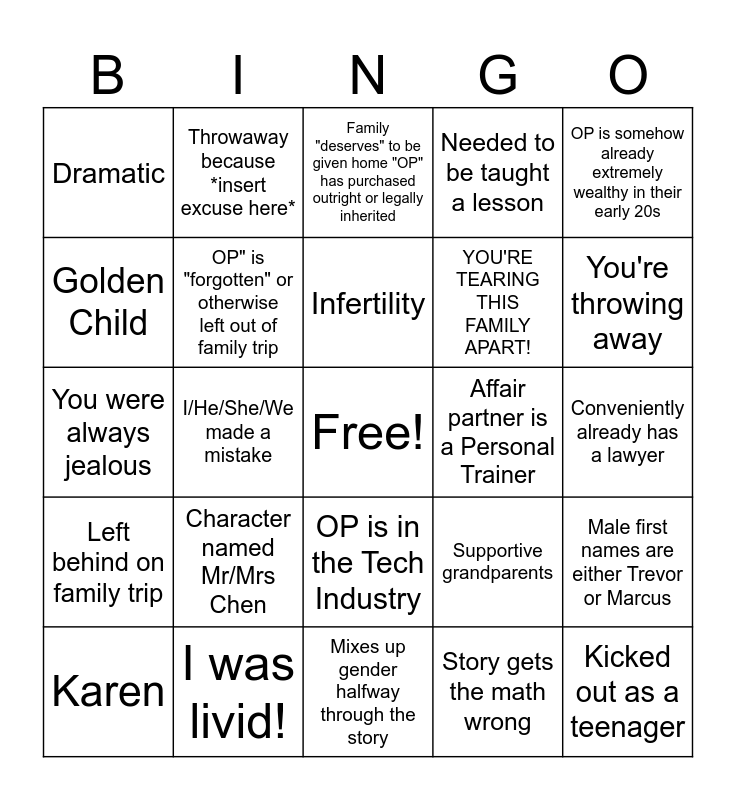 | B | I | N | G | O |
|---|---|---|---|---|
| Dramatic | Throwaway because *insert excuse here* | Family "deserves" to be given home "OP" has purchased outright or legally inherited | Needed to be taught a lesson | OP is somehow already extremely wealthy in their early 20s |
| Golden Child | OP" is "forgotten" or otherwise left out of family trip | Infertility | YOU'RE TEARING THIS FAMILY APART! | You're throwing away |
| You were always jealous | I/He/She/We made a mistake | Free! | Affair partner is a Personal Trainer | Conveniently already has a lawyer |
| Left behind on family trip | Character named Mr/Mrs Chen | OP is in the Tech Industry | Supportive grandparents | Male first names are either Trevor or Marcus |
| Karen | I was livid! | Mixes up gender halfway through the story | Story gets the math wrong | Kicked out as a teenager |